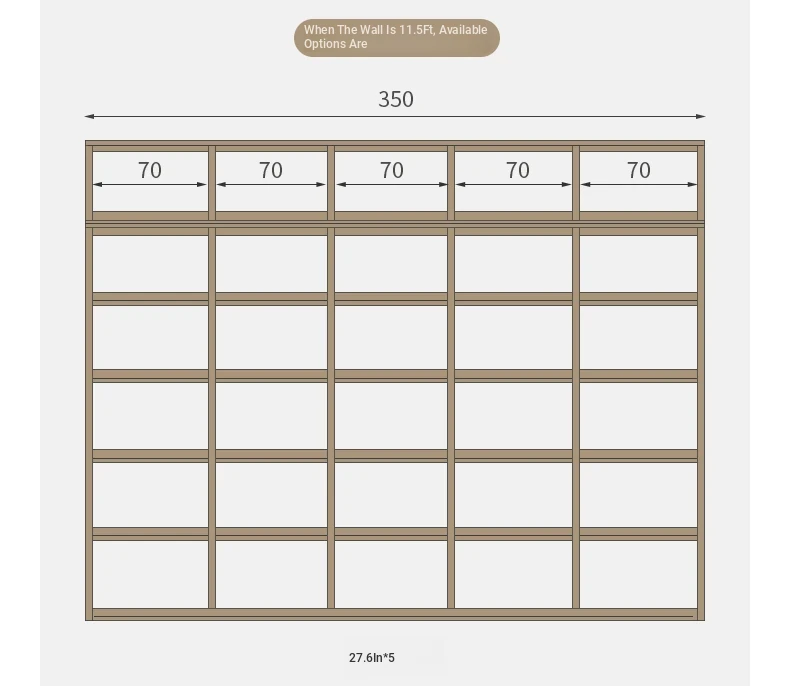 When The Wall Is 11.5Ft, Available Options Are

350

70

70

70

70

70

27.6In*5